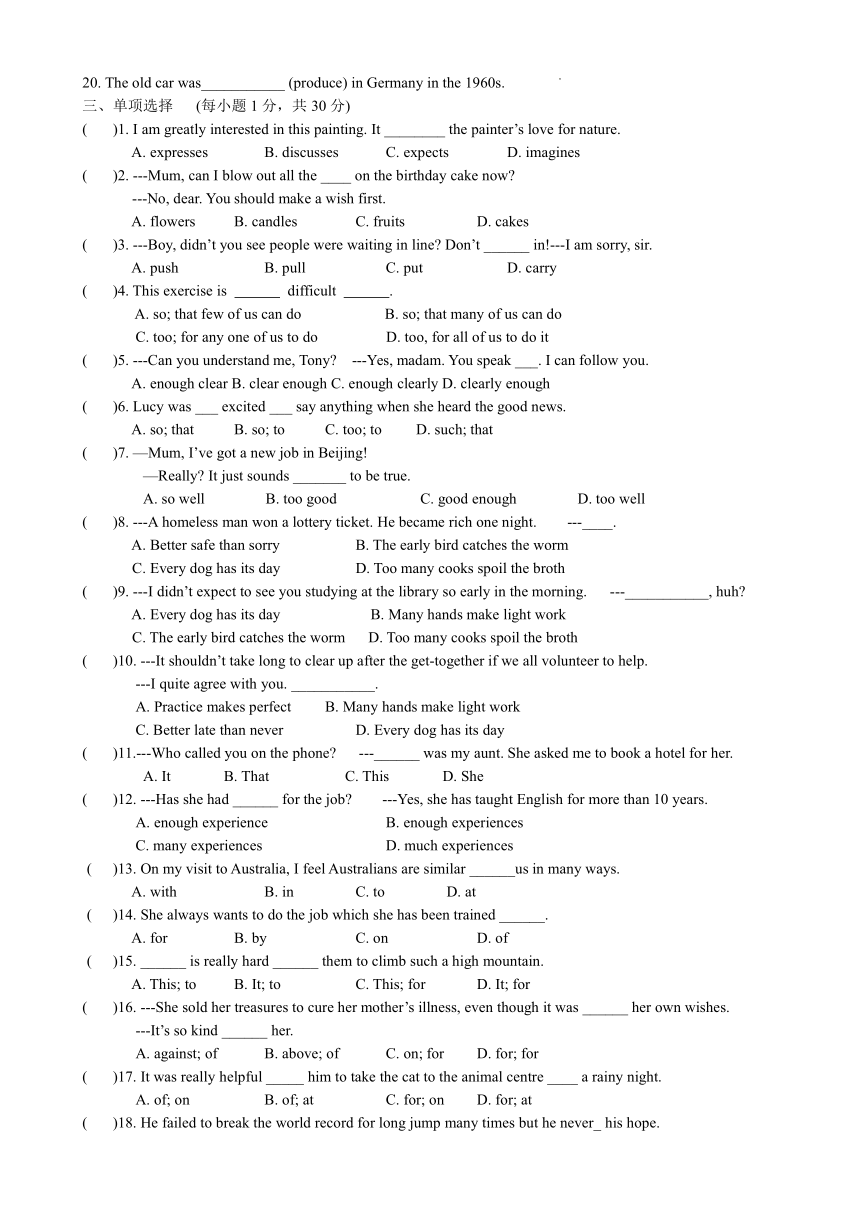 20. The old car was___________ (produce) in Germany in the 1960s.
三、单项选择 (每小题 1 分，共 30 分)
( )1. I am greatly interested in this painting. It ________ the painter’s love for nature.
A. expresses B. discusses C. expects D. imagines
( )2. ---Mum, can I blow out all the ____ on the birthday cake now?
---No, dear. You should make a wish first.
A. flowers B. candles C. fruits D. cakes
( )3. ---Boy, didn’t you see people were waiting in line? Don’t ______ in!---I am sorry, sir.
A. push B. pull C. put D. carry
( )4. This exercise is ______ difficult ______.
A. so; that few of us can do B. so; that many of us can do
C. too; for any one of us to do D. too, for all of us to do it
( )5. ---Can you understand me, Tony? ---Yes, madam. You speak ___. I can follow you.
A. enough clear B. clear enough C. enough clearly D. clearly enough
( )6. Lucy was ___ excited ___ say anything when she heard the good news.
A. so; that B. so; to C. too; to D. such; that
( )7. —Mum, I’ve got a new job in Beijing!
—Really? It just sounds _______ to be true.
A. so well B. too good C. good enough D. too well
( )8. ---A homeless man won a lottery ticket. He became rich one night. ---____.
A. Better safe than sorry B. The early bird catches the worm
C. Every dog has its day D. Too many cooks spoil the broth
( )9. ---I didn’t expect to see you studying at the library so early in the morning. ---___________, huh?
A. Every dog has its day B. Many hands make light work
C. The early bird catches the worm D. Too many cooks spoil the broth
( )10. ---It shouldn’t take long to clear up after the get-together if we all volunteer to help.
---I quite agree with you. ___________.
A. Practice makes perfect B. Many hands make light work
C. Better late than never D. Every dog has its day
( )11.---Who called you on the phone? ---______ was my aunt. She asked me to book a hotel for her.
A. It B. That C. This D. She
( )12. ---Has she had ______ for the job? ---Yes, she has taught English for more than 10 years.
A. enough experience B. enough experiences
C. many experiences D. much experiences
( )13. On my visit to Australia, I feel Australians are similar ______us in many ways.
A. with B. in C. to D. at
( )14. She always wants to do the job which she has been trained ______.
A. for B. by C. on D. of
( )15. ______ is really hard ______ them to climb such a high mountain.
A. This; to B. It; to C. This; for D. It; for
( )16. ---She sold her treasures to cure her mother’s illness, even though it was ______ her own wishes.
---It’s so kind ______ her.
A. against; of B. above; of C. on; for D. for; for
( )17. It was really helpful _____ him to take the cat to the animal centre ____ a rainy night.
A. of; on B. of; at C. for; on D. for; at
( )18. He failed to break the world record for long jump many times but he never_ his hope.